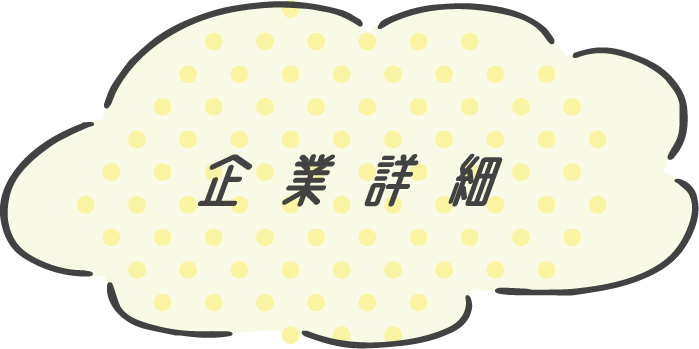 企業詳細